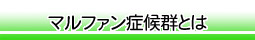 マルファン症候群とは